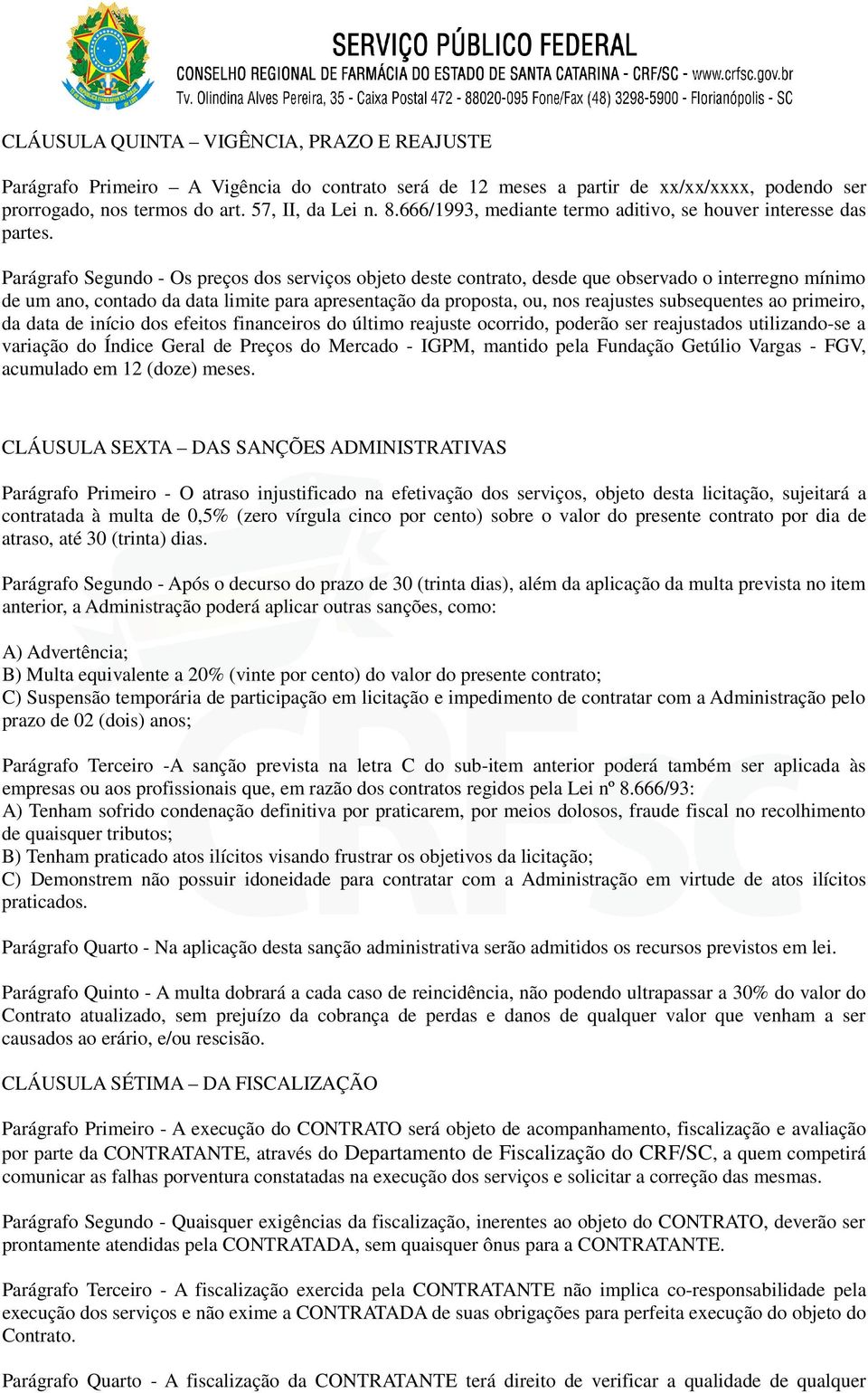 SERVIÇO PÚBLICO FEDERAL
CONSELHO REGIONAL DE FARMÁCIA DO ESTADO DE SANTA CATARINA - CRF/SC - www.crfsc.gov.br
Tv. Olindina Alves Pereira, 35 - Caixa Postal 472 - 88020-095 Fone/Fax (48) 3298-5900 - Florianópolis - SC

CLÁUSULA QUINTA – VIGÊNCIA, PRAZO E REAJUSTE

Parágrafo Primeiro – A Vigência do contrato será de 12 meses a partir de xx/xx/xxxx, podendo ser prorrogado, nos termos do art. 57, II, da Lei n. 8.666/1993, mediante termo aditivo, se houver interesse das partes.

Parágrafo Segundo - Os preços dos serviços objeto deste contrato, desde que observado o interregno mínimo de um ano, contado da data limite para apresentação da proposta, ou, nos reajustes subsequentes ao primeiro, da data de início dos efeitos financeiros do último reajuste ocorrido, poderão ser reajustados utilizando-se a variação do Índice Geral de Preços do Mercado - IGPM, mantido pela Fundação Getúlio Vargas - FGV, acumulado em 12 (doze) meses.

CLÁUSULA SEXTA – DAS SANÇÕES ADMINISTRATIVAS

Parágrafo Primeiro - O atraso injustificado na efetivação dos serviços, objeto desta licitação, sujeitará a contratada à multa de 0,5% (zero vírgula cinco por cento) sobre o valor do presente contrato por dia de atraso, até 30 (trinta) dias.

Parágrafo Segundo - Após o decurso do prazo de 30 (trinta dias), além da aplicação da multa prevista no item anterior, a Administração poderá aplicar outras sanções, como:

A) Advertência;
B) Multa equivalente a 20% (vinte por cento) do valor do presente contrato;
C) Suspensão temporária de participação em licitação e impedimento de contratar com a Administração pelo prazo de 02 (dois) anos;

Parágrafo Terceiro -A sanção prevista na letra C do sub-item anterior poderá também ser aplicada às empresas ou aos profissionais que, em razão dos contratos regidos pela Lei nº 8.666/93:
A) Tenham sofrido condenação definitiva por praticarem, por meios dolosos, fraude fiscal no recolhimento de quaisquer tributos;
B) Tenham praticado atos ilícitos visando frustrar os objetivos da licitação;
C) Demonstrem não possuir idoneidade para contratar com a Administração em virtude de atos ilícitos praticados.

Parágrafo Quarto - Na aplicação desta sanção administrativa serão admitidos os recursos previstos em lei.

Parágrafo Quinto - A multa dobrará a cada caso de reincidência, não podendo ultrapassar a 30% do valor do Contrato atualizado, sem prejuízo da cobrança de perdas e danos de qualquer valor que venham a ser causados ao erário, e/ou rescisão.

CLÁUSULA SÉTIMA – DA FISCALIZAÇÃO

Parágrafo Primeiro - A execução do CONTRATO será objeto de acompanhamento, fiscalização e avaliação por parte da CONTRATANTE, através do Departamento de Fiscalização do CRF/SC, a quem competirá comunicar as falhas porventura constatadas na execução dos serviços e solicitar a correção das mesmas.

Parágrafo Segundo - Quaisquer exigências da fiscalização, inerentes ao objeto do CONTRATO, deverão ser prontamente atendidas pela CONTRATADA, sem quaisquer ônus para a CONTRATANTE.

Parágrafo Terceiro - A fiscalização exercida pela CONTRATANTE não implica co-responsabilidade pela execução dos serviços e não exime a CONTRATADA de suas obrigações para perfeita execução do objeto do Contrato.

Parágrafo Quarto - A fiscalização da CONTRATANTE terá direito de verificar a qualidade de qualquer